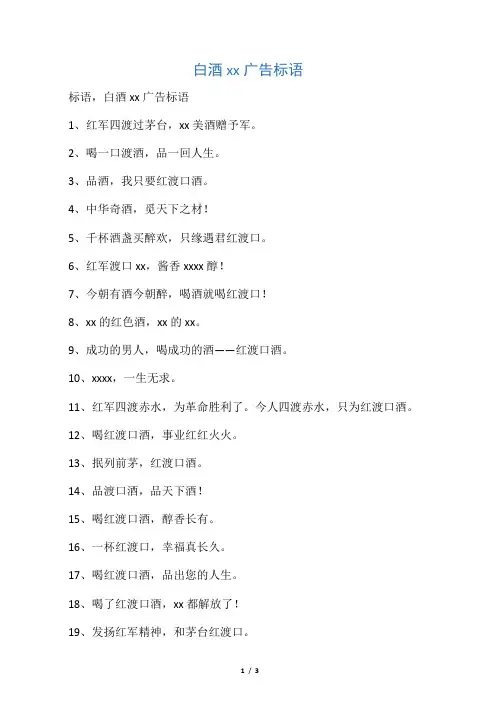 白酒 xx 广告标语

标语，白酒 xx 广告标语

1、红军四渡过茅台，xx 美酒赠予军。

2、喝一口渡酒，品一回人生。

3、品酒，我只要红渡口酒。

4、中华奇酒，觅天下之材！

5、千杯酒盏买醉欢，只缘遇君红渡口。

6、红军渡口 xx，酱香 xxxx 醇！

7、今朝有酒今朝醉，喝酒就喝红渡口！

8、xx 的红色酒，xx 的 xx。

9、成功的男人，喝成功的酒——红渡口酒。

10、xxxx，一生无求。

11、红军四渡赤水，为革命胜利了。今人四渡赤水，只为红渡口酒。

12、喝红渡口酒，事业红红火火。

13、抿列前茅，红渡口酒。

14、品渡口酒，品天下酒！

15、喝红渡口酒，醇香长有。

16、一杯红渡口，幸福真长久。

17、喝红渡口酒，品出您的人生。

18、喝了红渡口酒，xx 都解放了！

19、发扬红军精神，和茅台红渡口。

1 / 3